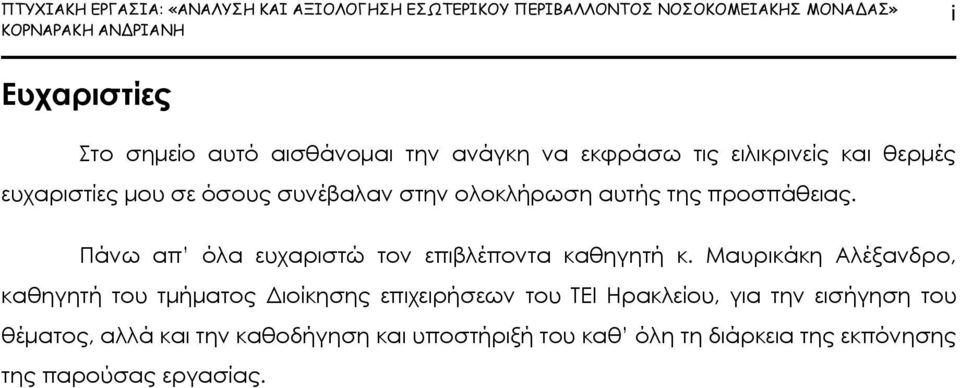 ΠΤΥΧΙΑΚΗ ΕΡΓΑΣΙΑ: «ΑΝΑΛΥΣΗ ΚΑΙ ΑΞΙΟΛΟΓΗΣΗ ΕΣΩΤΕΡΙΚΟΥ ΠΕΡΙΒΑΛΛΟΝΤΟΣ ΝΟΣΟΚΟΜΕΙΑΚΗΣ ΜΟΝΑΔΑΣ»
ΚΟΡΝΑΡΑΚΗ ΑΝΔΡΙΑΝΗ
i

Ευχαριστίες

Στο σημείο αυτό αισθάνομαι την ανάγκη να εκφράσω τις ειλικρινείς και θερμές ευχαριστίες μου σε όσους συνέβαλαν στην ολοκλήρωση αυτής της προσπάθειας.

Πάνω απ' όλα ευχαριστώ τον επιβλέποντα καθηγητή κ. Μαυρικάκη Αλέξανδρο, καθηγητή του τμήματος Διοίκησης επιχειρήσεων του ΤΕΙ Ηρακλείου, για την εισήγηση του θέματος, αλλά και την καθοδήγηση και υποστήριξή του καθ' όλη τη διάρκεια της εκπόνησης της παρούσας εργασίας.